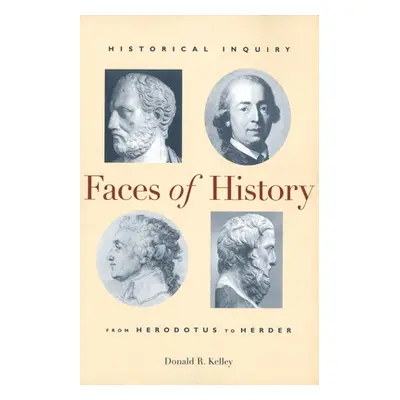 HISTORICAL INQUIRY

Faces of History

FROM HERODOTUS TO HERDER

Donald R. Kelley